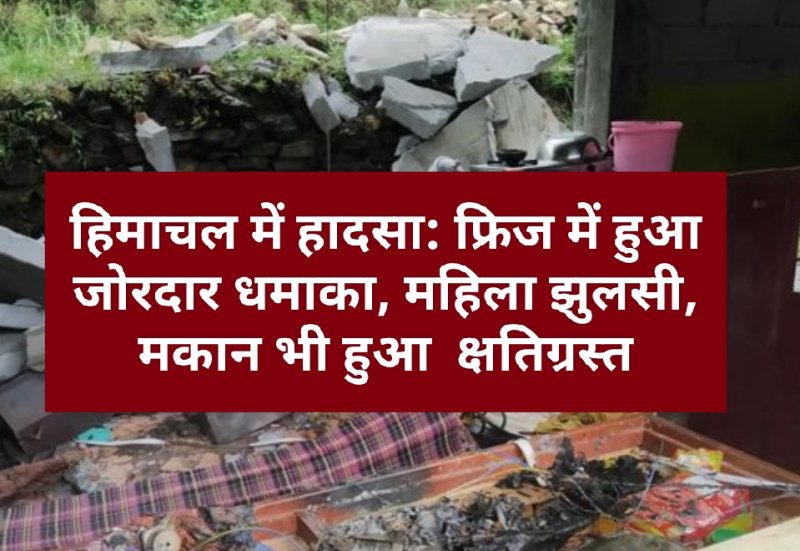 हिमाचल में हादसा: फ्रिज में हुआ जोरदार धमाका, महिला झुलसी, मकान भी हुआ क्षतिग्रस्त